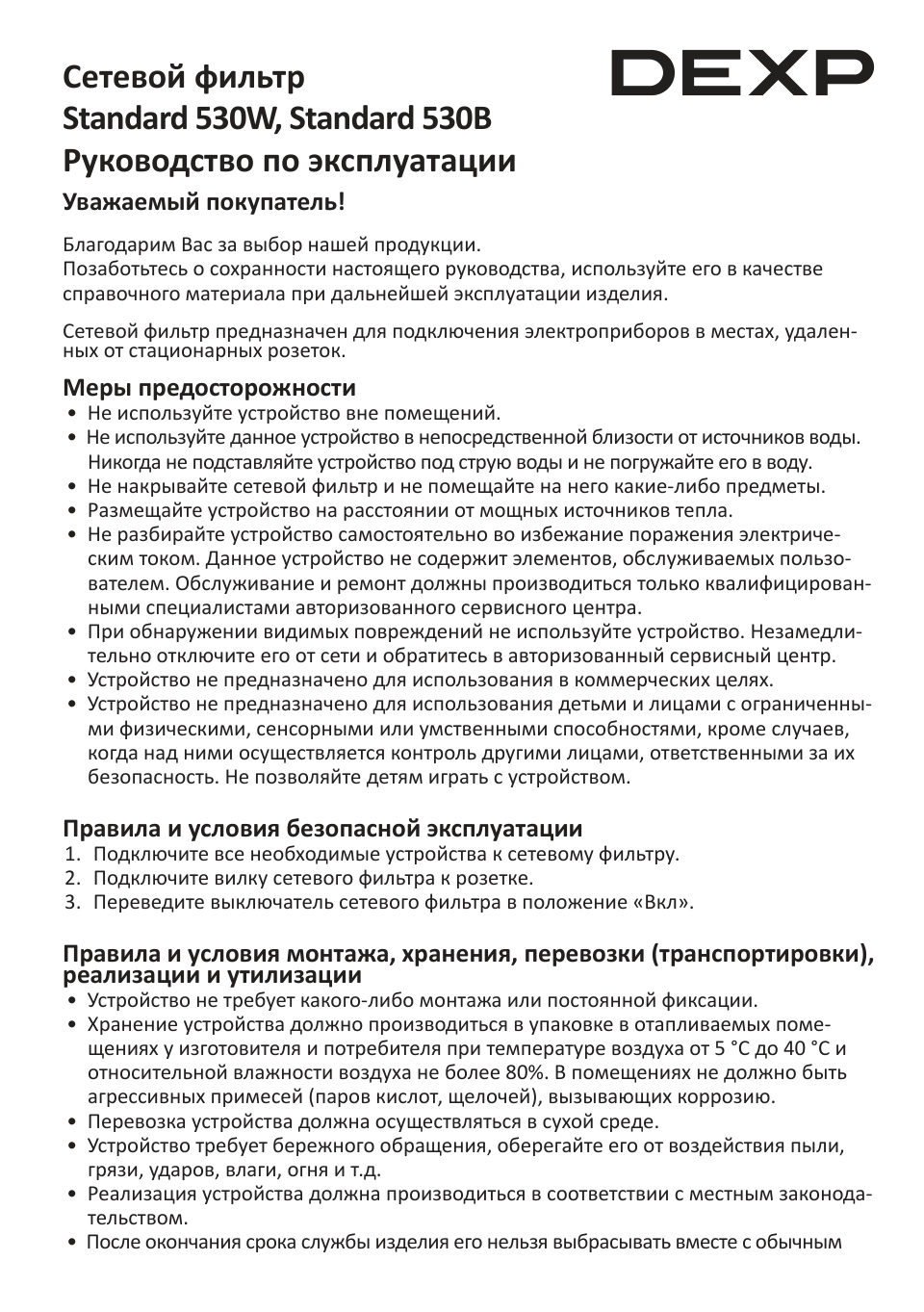 Сетевой фильтр
Standard 530W, Standard 530B
Руководство по эксплуатации

DEXP

Уважаемый покупатель!

Благодарим Вас за выбор нашей продукции.
Позаботьтесь о сохранности настоящего руководства, используйте его в качестве справочного материала при дальнейшей эксплуатации изделия.

Сетевой фильтр предназначен для подключения электроприборов в местах, удаленных от стационарных розеток.

Меры предосторожности
• Не используйте устройство вне помещений.
• Не используйте данное устройство в непосредственной близости от источников воды. Никогда не подставляйте устройство под струю воды и не погружайте его в воду.
• Не накрывайте сетевой фильтр и не помещайте на него какие-либо предметы.
• Размещайте устройство на расстоянии от мощных источников тепла.
• Не разбирайте устройство самостоятельно во избежание поражения электрическим током. Данное устройство не содержит элементов, обслуживаемых пользователем. Обслуживание и ремонт должны производиться только квалифицированными специалистами авторизованного сервисного центра.
• При обнаружении видимых повреждений не используйте устройство. Незамедлительно отключите его от сети и обратитесь в авторизованный сервисный центр.
• Устройство не предназначено для использования в коммерческих целях.
• Устройство не предназначено для использования детьми и лицами с ограниченными физическими, сенсорными или умственными способностями, кроме случаев, когда над ними осуществляется контроль другими лицами, ответственными за их безопасность. Не позволяйте детям играть с устройством.

Правила и условия безопасной эксплуатации
1. Подключите все необходимые устройства к сетевому фильтру.
2. Подключите вилку сетевого фильтра к розетке.
3. Переведите выключатель сетевого фильтра в положение «Вкл».

Правила и условия монтажа, хранения, перевозки (транспортировки), реализации и утилизации
• Устройство не требует какого-либо монтажа или постоянной фиксации.
• Хранение устройства должно производиться в упаковке в отапливаемых помещениях у изготовителя и потребителя при температуре воздуха от 5 °C до 40 °C и относительной влажности воздуха не более 80%. В помещениях не должно быть агрессивных примесей (паров кислот, щелочей), вызывающих коррозию.
• Перевозка устройства должна осуществляться в сухой среде.
• Устройство требует бережного обращения, оберегайте его от воздействия пыли, грязи, ударов, влаги, огня и т.д.
• Реализация устройства должна производиться в соответствии с местным законодательством.
• После окончания срока службы изделия его нельзя выбрасывать вместе с обычным